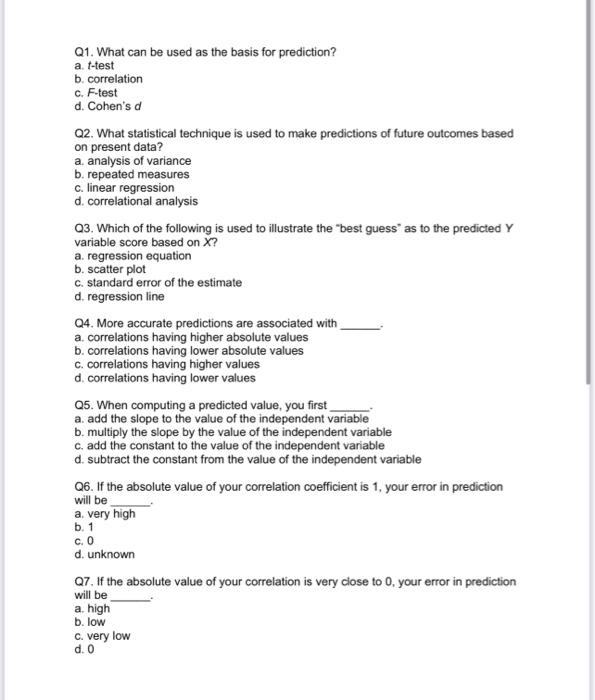 Q1. What can be used as the basis for prediction?
a. t-test
b. correlation
c. F-test
d. Cohen's d

Q2. What statistical technique is used to make predictions of future outcomes based on present data?
a. analysis of variance
b. repeated measures
c. linear regression
d. correlational analysis

Q3. Which of the following is used to illustrate the "best guess" as to the predicted Y variable score based on X?
a. regression equation
b. scatter plot
c. standard error of the estimate
d. regression line

Q4. More accurate predictions are associated with ______.
a. correlations having higher absolute values
b. correlations having lower absolute values
c. correlations having higher values
d. correlations having lower values

Q5. When computing a predicted value, you first ______.
a. add the slope to the value of the independent variable
b. multiply the slope by the value of the independent variable
c. add the constant to the value of the independent variable
d. subtract the constant from the value of the independent variable

Q6. If the absolute value of your correlation coefficient is 1, your error in prediction will be ______.
a. very high
b. 1
c. 0
d. unknown

Q7. If the absolute value of your correlation is very close to 0, your error in prediction will be ______.
a. high
b. low
c. very low
d. 0